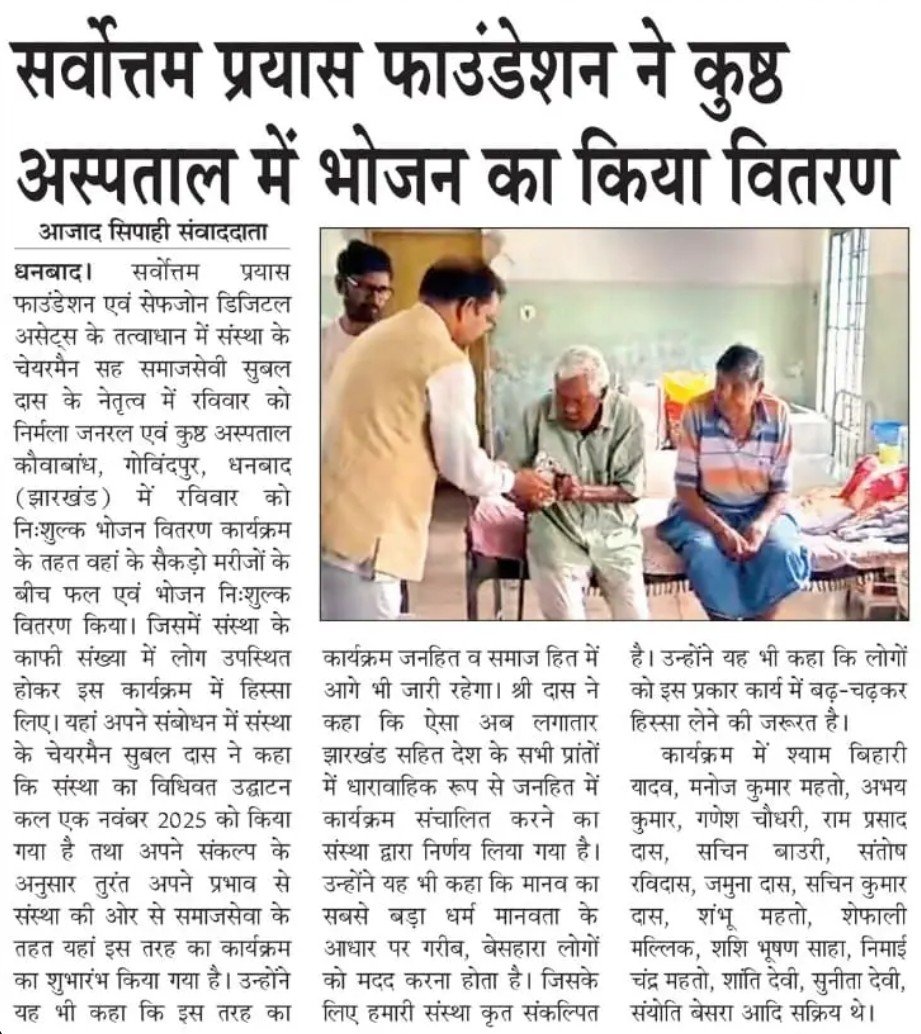 सर्वोत्तम प्रयास फाउंडेशन ने कुष्ठ अस्पताल में भोजन का किया वितरण

आजाद सिपाही संवाददाता

धनबाद। सर्वोत्तम प्रयास फाउंडेशन एवं सेफजोन डिजिटल असेट्स के तत्वाधान में संस्था के चेयरमैन सह समाजसेवी सुबल दास के नेतृत्व में रविवार को निर्मला जनरल एवं कुष्ठ अस्पताल कौवाबांध, गोविंदपुर, धनबाद (झारखंड) में रविवार को निःशुल्क भोजन वितरण कार्यक्रम के तहत वहां के सैकड़ो मरीजों के बीच फल एवं भोजन निःशुल्क वितरण किया। जिसमें संस्था के काफी संख्या में लोग उपस्थित होकर इस कार्यक्रम में हिस्सा लिए। यहां अपने संबोधन में संस्था के चेयरमैन सुबल दास ने कहा कि संस्था का विधिवत उद्घाटन कल एक नवंबर 2025 को किया गया है तथा अपने संकल्प के अनुसार तुरंत अपने प्रभाव से संस्था की ओर से समाजसेवा के तहत यहां इस तरह का कार्यक्रम का शुभारंभ किया गया है। उन्होंने यह भी कहा कि इस तरह का कार्यक्रम जनहित व समाज हित में आगे भी जारी रहेगा। श्री दास ने कहा कि ऐसा अब लगातार झारखंड सहित देश के सभी प्रांतों में धारावाहिक रूप से जनहित में कार्यक्रम संचालित करने का संस्था द्वारा निर्णय लिया गया है। उन्होंने यह भी कहा कि मानव का सबसे बड़ा धर्म मानवता के आधार पर गरीब, बेसहारा लोगों को मदद करना होता है। जिसके लिए हमारी संस्था कृत संकल्पित है। उन्होंने यह भी कहा कि लोगों को इस प्रकार कार्य में बढ़-चढ़कर हिस्सा लेने की जरूरत है।

कार्यक्रम में श्याम बिहारी यादव, मनोज कुमार महतो, अभय कुमार, गणेश चौधरी, राम प्रसाद दास, सचिन बाउरी, संतोष रविदास, जमुना दास, सचिन कुमार दास, शंभू महतो, शेफाली मल्लिक, शशि भूषण साहा, निमाई चंद्र महतो, शांति देवी, सुनीता देवी, संयोति बेसरा आदि सक्रिय थे।